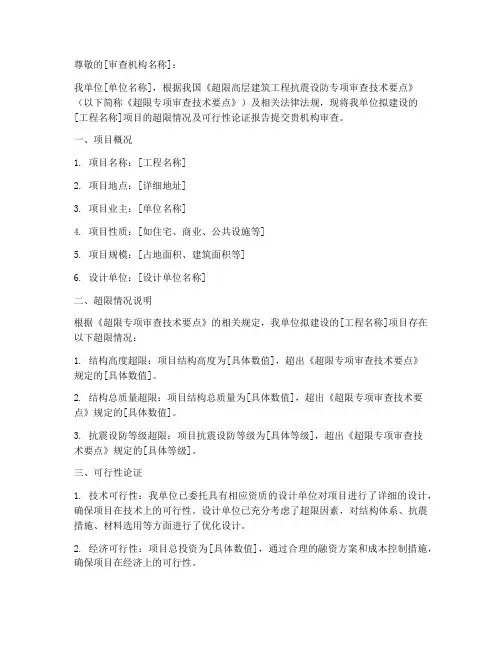 尊敬的[审查机构名称]：

我单位[单位名称]，根据我国《超限高层建筑工程抗震设防专项审查技术要点》（以下简称《超限专项审查技术要点》）及相关法律法规，现将我单位拟建设的[工程名称]项目的超限情况及可行性论证报告提交贵机构审查。

一、项目概况

1. 项目名称：[工程名称]

2. 项目地点：[详细地址]

3. 项目业主：[单位名称]

4. 项目性质：[如住宅、商业、公共设施等]

5. 项目规模：[占地面积、建筑面积等]

6. 设计单位：[设计单位名称]

二、超限情况说明

根据《超限专项审查技术要点》的相关规定，我单位拟建设的[工程名称]项目存在以下超限情况：

1. 结构高度超限：项目结构高度为[具体数值]，超出《超限专项审查技术要点》规定的[具体数值]。

2. 结构总质量超限：项目结构总质量为[具体数值]，超出《超限专项审查技术要点》规定的[具体数值]。

3. 抗震设防等级超限：项目抗震设防等级为[具体等级]，超出《超限专项审查技术要点》规定的[具体等级]。

三、可行性论证

1. 技术可行性：我单位已委托具有相应资质的设计单位对项目进行了详细的设计，确保项目在技术上的可行性。设计单位已充分考虑了超限因素，对结构体系、抗震措施、材料选用等方面进行了优化设计。

2. 经济可行性：项目总投资为[具体数值]，通过合理的融资方案和成本控制措施，确保项目在经济上的可行性。